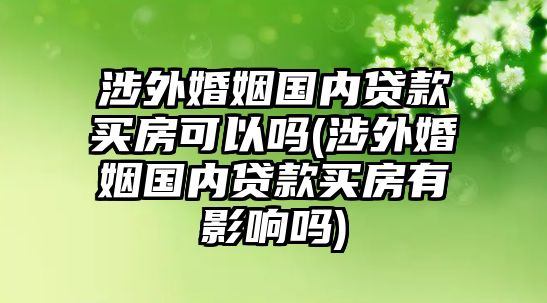 涉外婚姻国内贷款买房可以吗(涉外婚姻国内贷款买房有影响吗)